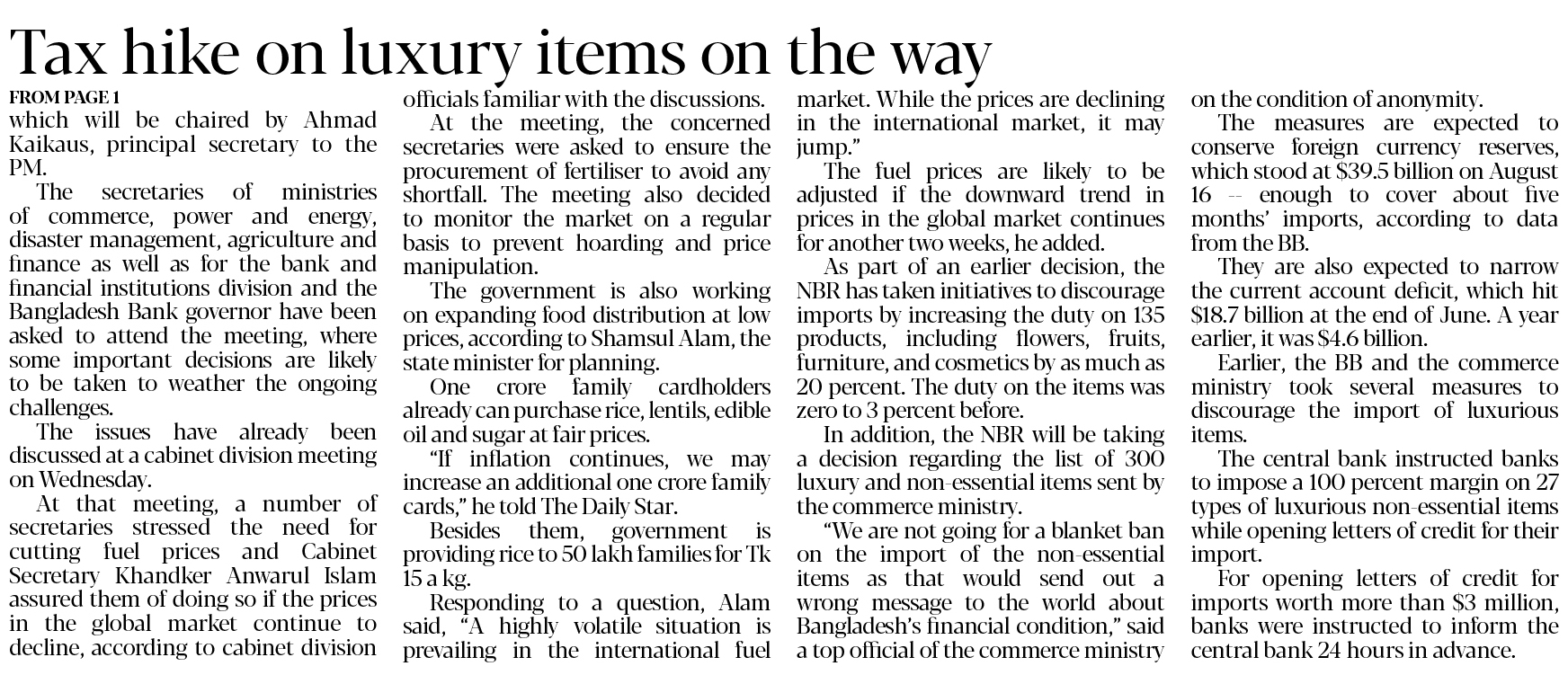 Tax hike on luxury items on the way

FROM PAGE 1

which will be chaired by Ahmad Kaikaus, principal secretary to the PM.

The secretaries of ministries of commerce, power and energy, disaster management, agriculture and finance as well as for the bank and financial institutions division and the Bangladesh Bank governor have been asked to attend the meeting, where some important decisions are likely to be taken to weather the ongoing challenges.

The issues have already been discussed at a cabinet division meeting on Wednesday.

At that meeting, a number of secretaries stressed the need for cutting fuel prices and Cabinet Secretary Khandker Anwarul Islam assured them of doing so if the prices in the global market continue to decline, according to cabinet division officials familiar with the discussions.

At the meeting, the concerned secretaries were asked to ensure the procurement of fertiliser to avoid any shortfall. The meeting also decided to monitor the market on a regular basis to prevent hoarding and price manipulation.

The government is also working on expanding food distribution at low prices, according to Shamsul Alam, the state minister for planning.

One crore family cardholders already can purchase rice, lentils, edible oil and sugar at fair prices.

"If inflation continues, we may increase an additional one crore family cards," he told The Daily Star.

Besides them, government is providing rice to 50 lakh families for Tk 15 a kg.

Responding to a question, Alam said, "A highly volatile situation is prevailing in the international fuel market. While the prices are declining in the international market, it may jump."

The fuel prices are likely to be adjusted if the downward trend in prices in the global market continues for another two weeks, he added.

As part of an earlier decision, the NBR has taken initiatives to discourage imports by increasing the duty on 135 products, including flowers, fruits, furniture, and cosmetics by as much as 20 percent. The duty on the items was zero to 3 percent before.

In addition, the NBR will be taking a decision regarding the list of 300 luxury and non-essential items sent by the commerce ministry.

"We are not going for a blanket ban on the import of the non-essential items as that would send out a wrong message to the world about Bangladesh's financial condition," said a top official of the commerce ministry on the condition of anonymity.

The measures are expected to conserve foreign currency reserves, which stood at \$39.5 billion on August 16 -- enough to cover about five months' imports, according to data from the BB.

They are also expected to narrow the current account deficit, which hit \$18.7 billion at the end of June. A year earlier, it was \$4.6 billion.

Earlier, the BB and the commerce ministry took several measures to discourage the import of luxurious items.

The central bank instructed banks to impose a 100 percent margin on 27 types of luxurious non-essential items while opening letters of credit for their import.

For opening letters of credit for imports worth more than \$3 million, banks were instructed to inform the central bank 24 hours in advance.